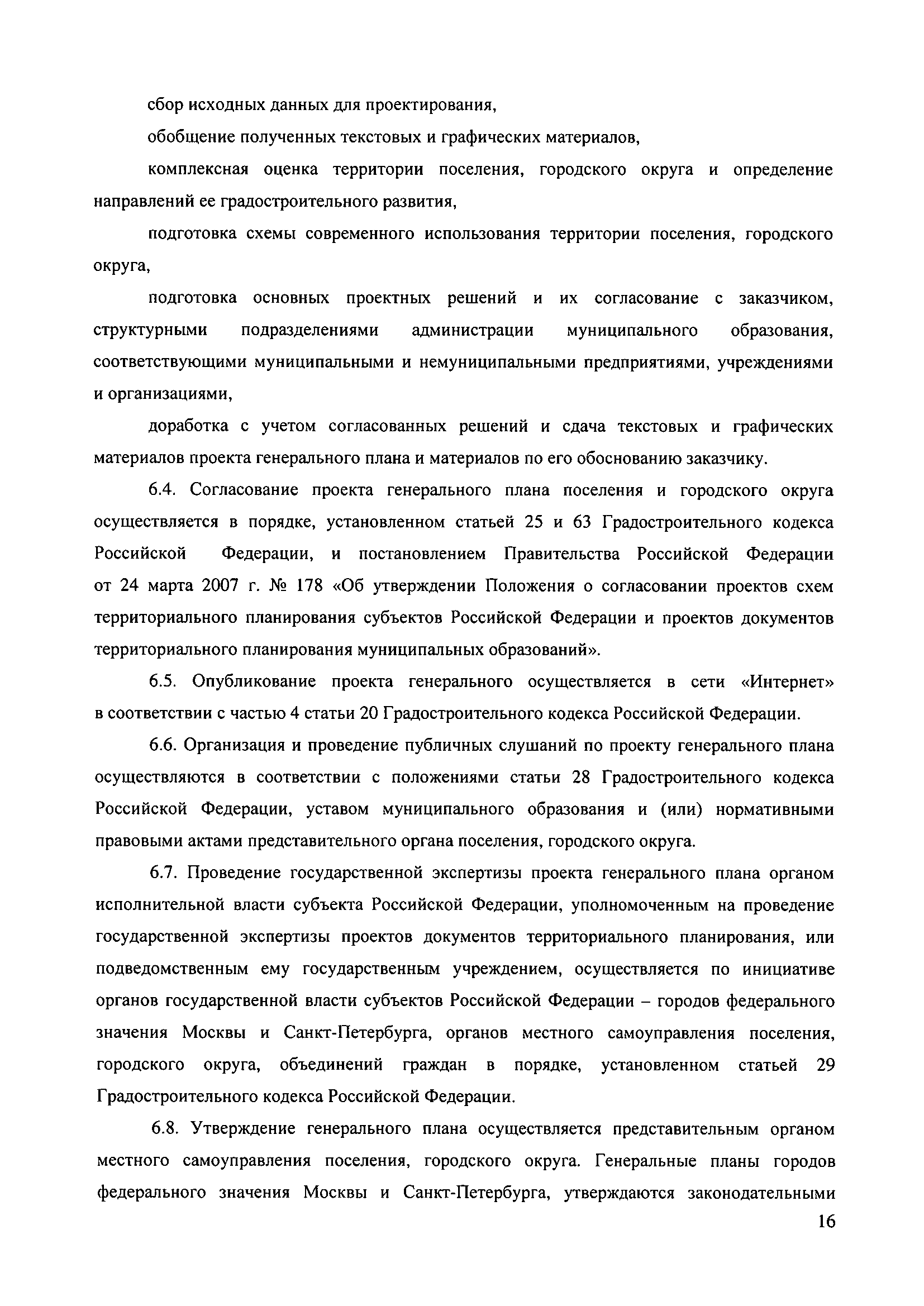 сбор исходных данных для проектирования,

обобщение полученных текстовых и графических материалов,

комплексная оценка территории поселения, городского округа и определение направлений ее градостроительного развития,

подготовка схемы современного использования территории поселения, городского округа,

подготовка основных проектных решений и их согласование с заказчиком, структурными подразделениями администрации муниципального образования, соответствующими муниципальными и немуниципальными предприятиями, учреждениями и организациями,

доработка с учетом согласованных решений и сдача текстовых и графических материалов проекта генерального плана и материалов по его обоснованию заказчику.

6.4. Согласование проекта генерального плана поселения и городского округа осуществляется в порядке, установленном статьей 25 и 63 Градостроительного кодекса Российской Федерации, и постановлением Правительства Российской Федерации от 24 марта 2007 г. № 178 «Об утверждении Положения о согласовании проектов схем территориального планирования субъектов Российской Федерации и проектов документов территориального планирования муниципальных образований».

6.5. Опубликование проекта генерального осуществляется в сети «Интернет» в соответствии с частью 4 статьи 20 Градостроительного кодекса Российской Федерации.

6.6. Организация и проведение публичных слушаний по проекту генерального плана осуществляются в соответствии с положениями статьи 28 Градостроительного кодекса Российской Федерации, уставом муниципального образования и (или) нормативными правовыми актами представительного органа поселения, городского округа.

6.7. Проведение государственной экспертизы проекта генерального плана органом исполнительной власти субъекта Российской Федерации, уполномоченным на проведение государственной экспертизы проектов документов территориального планирования, или подведомственным ему государственным учреждением, осуществляется по инициативе органов государственной власти субъектов Российской Федерации – городов федерального значения Москвы и Санкт-Петербурга, органов местного самоуправления поселения, городского округа, объединений граждан в порядке, установленном статьей 29 Градостроительного кодекса Российской Федерации.

6.8. Утверждение генерального плана осуществляется представительным органом местного самоуправления поселения, городского округа. Генеральные планы городов федерального значения Москвы и Санкт-Петербурга, утверждаются законодательными

16